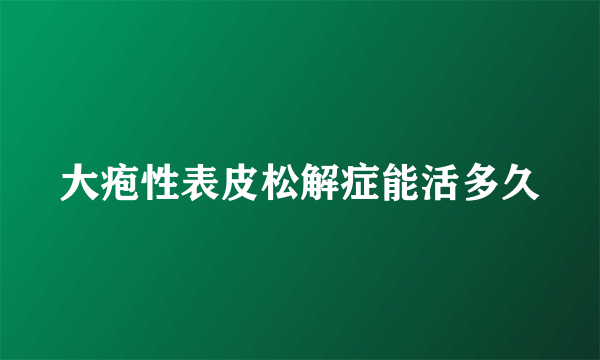 大疱性表皮松解症能活多久